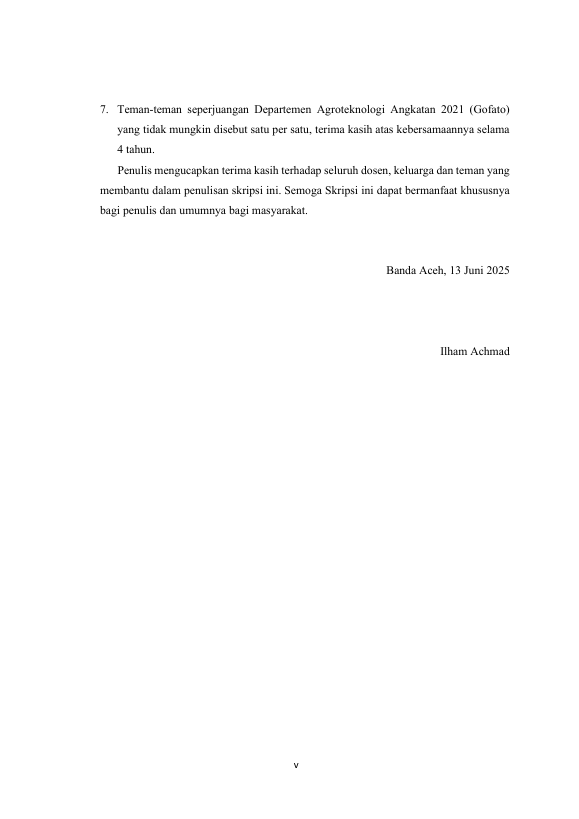 7. Teman-teman seperjuangan Departemen Agroteknologi Angkatan 2021 (Gofato) yang tidak mungkin disebut satu per satu, terima kasih atas kebersamaannya selama 4 tahun.

Penulis mengucapkan terima kasih terhadap seluruh dosen, keluarga dan teman yang membantu dalam penulisan skripsi ini. Semoga Skripsi ini dapat bermanfaat khususnya bagi penulis dan umumnya bagi masyarakat.

Banda Aceh, 13 Juni 2025

Ilham Achmad

v